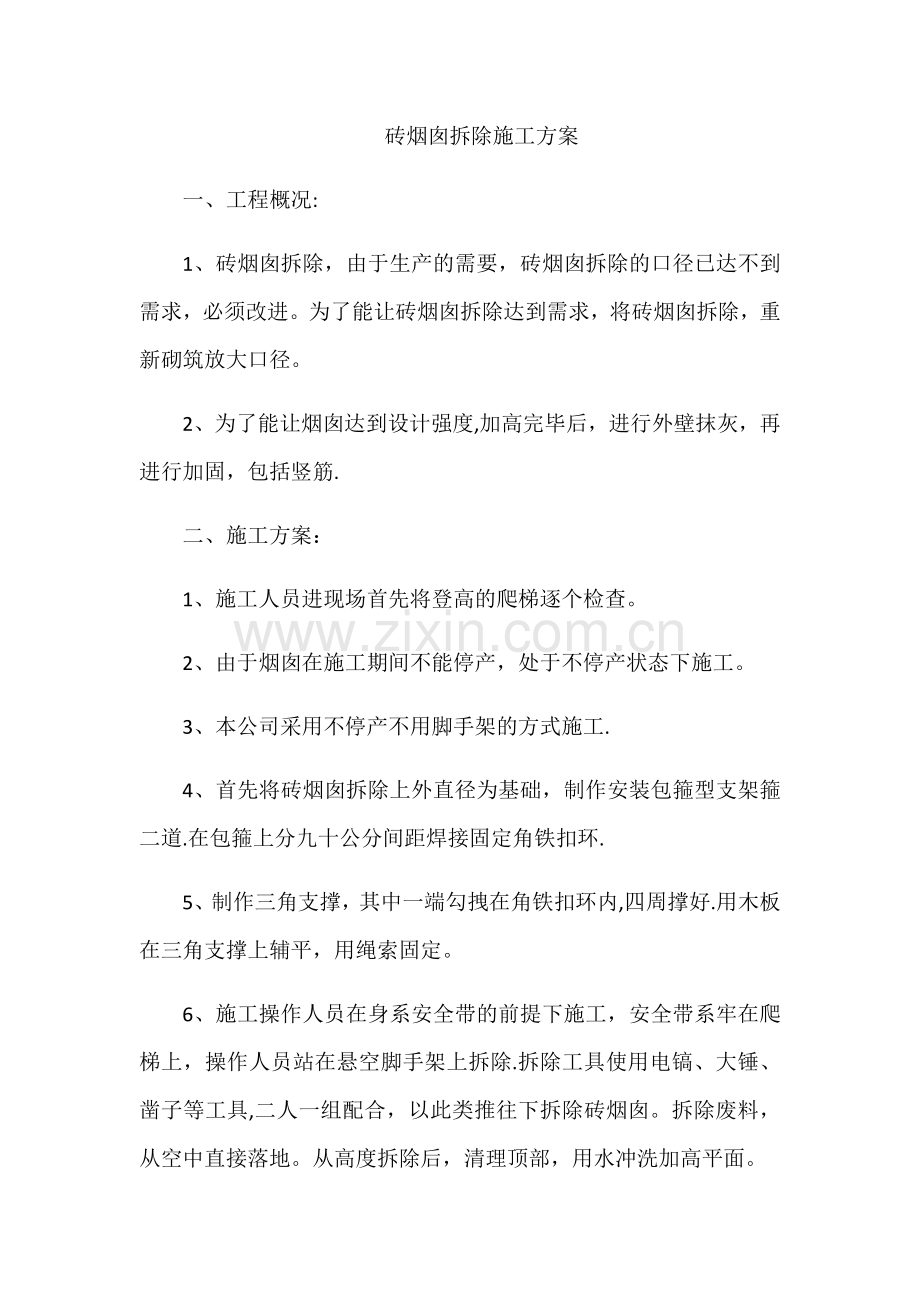 砖烟囱拆除施工方案

一、工程概况:

1、砖烟囱拆除，由于生产的需要，砖烟囱拆除的口径已达不到需求，必须改进。为了能让砖烟囱拆除达到需求，将砖烟囱拆除，重新砌筑放大口径。

2、为了能让烟囱达到设计强度,加高完毕后，进行外壁抹灰，再进行加固，包括竖筋.

二、施工方案：

1、施工人员进现场首先将登高的爬梯逐个检查。

2、由于烟囱在施工期间不能停产，处于不停产状态下施工。

3、本公司采用不停产不用脚手架的方式施工.

4、首先将砖烟囱拆除上外直径为基础，制作安装包箍型支架箍二道.在包箍上分九十公分间距焊接固定角铁扣环.

5、制作三角支撑，其中一端勾拽在角铁扣环内,四周撑好.用木板在三角支撑上辅平，用绳索固定。

6、施工操作人员在身系安全带的前提下施工，安全带系牢在爬梯上，操作人员站在悬空脚手架上拆除.拆除工具使用电镐、大锤、凿子等工具,二人一组配合，以此类推往下拆除砖烟囱。拆除废料，从空中直接落地。从高度拆除后，清理顶部，用水冲洗加高平面。

www.zixin.com.cn